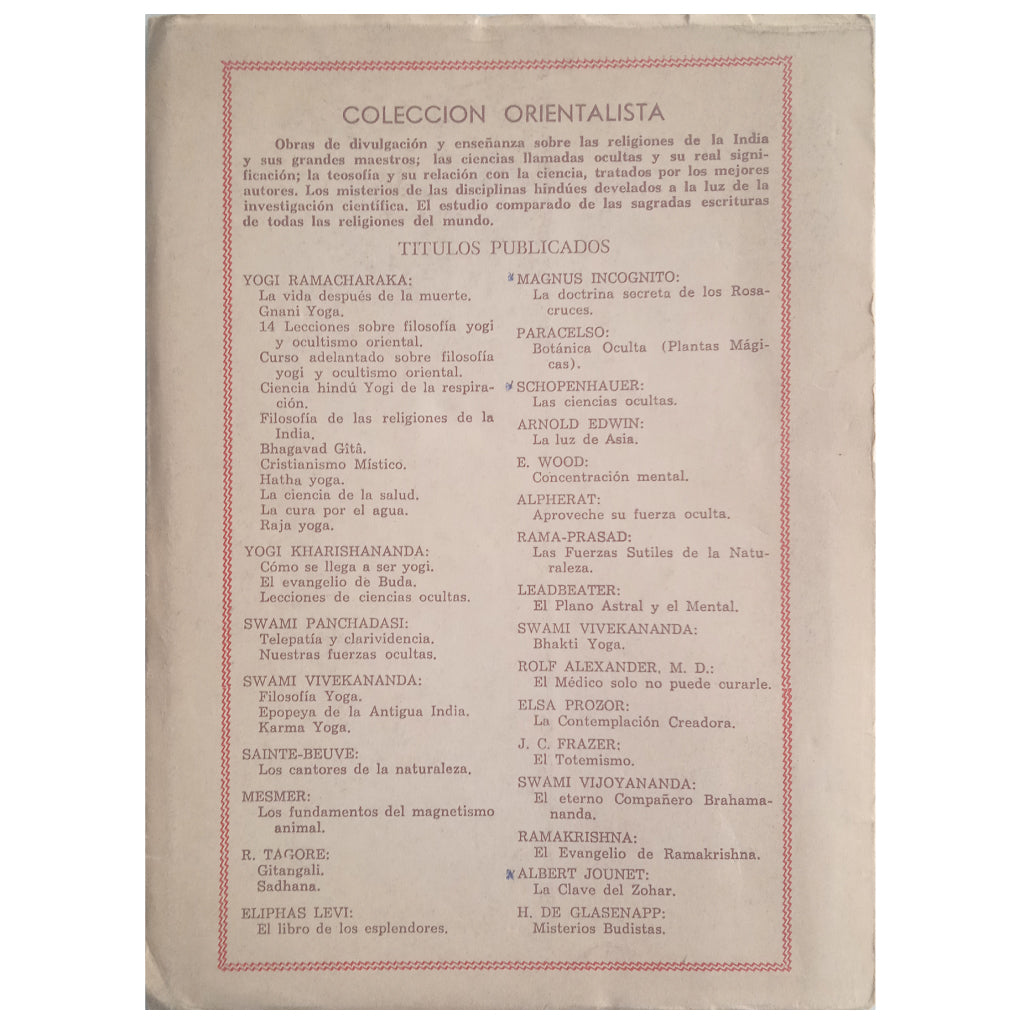 COLECCION ORIENTALISTA

Obras de divulgación y enseñanza sobre las religiones de la India y sus grandes maestros; las ciencias llamadas ocultas y su real significación; la teosofía y su relación con la ciencia, tratados por los mejores autores. Los misterios de las disciplinas hindúes develados a la luz de la investigación científica. El estudio comparado de las sagradas escrituras de todas las religiones del mundo.

TITULOS PUBLICADOS

YOGI RAMACHARAKA:
La vida después de la muerte.
Gnani Yoga.
14 Lecciones sobre filosofía yogi y ocultismo oriental.
Curso adelantado sobre filosofía yogi y ocultismo oriental.
Ciencia hindú Yogi de la respiración.
Filosofía de las religiones de la India.
Bhagavad Gîtâ.
Cristianismo Místico.
Hatha yoga.
La ciencia de la salud.
La cura por el agua.
Raja yoga.

YOGI KHARISHANANDA:
Cómo se llega a ser yogi.
El evangelio de Buda.
Lecciones de ciencias ocultas.

SWAMI PANCHADASI:
Telepatía y clarividencia.
Nuestras fuerzas ocultas.

SWAMI VIVEKANANDA:
Filosofía Yoga.
Epopeya de la Antigua India.
Karma Yoga.

SAINTE-BEUVE:
Los cantores de la naturaleza.

MESMER:
Los fundamentos del magnetismo animal.

R. TAGORE:
Gitangali.
Sadhana.

ELIPHAS LEVI:
El libro de los esplendores.

MAGNUS INCOGNITO:
La doctrina secreta de los Rosacruces.

PARACELSO:
Botánica Oculta (Plantas Mágicas).

SCHOPENHAUER:
Las ciencias ocultas.

ARNOLD EDWIN:
La luz de Asia.

E. WOOD:
Concentración mental.

ALPHERAT:
Aproveche su fuerza oculta.

RAMA-PRASAD:
Las Fuerzas Sutiles de la Naturaleza.

LEADBEATER:
El Plano Astral y el Mental.

SWAMI VIVEKANANDA:
Bhakti Yoga.

ROLF ALEXANDER, M. D.:
El Médico solo no puede curarle.

ELSA PROZOR:
La Contemplación Creadora.

J. C. FRAZER:
El Totemismo.

SWAMI VIJOYANANDA:
El eterno Compañero Brahamananda.

RAMAKRISHNA:
El Evangelio de Ramakrishna.

ALBERT JOUNET:
La Clave del Zohar.

H. DE GLASENAPP:
Misterios Budistas.